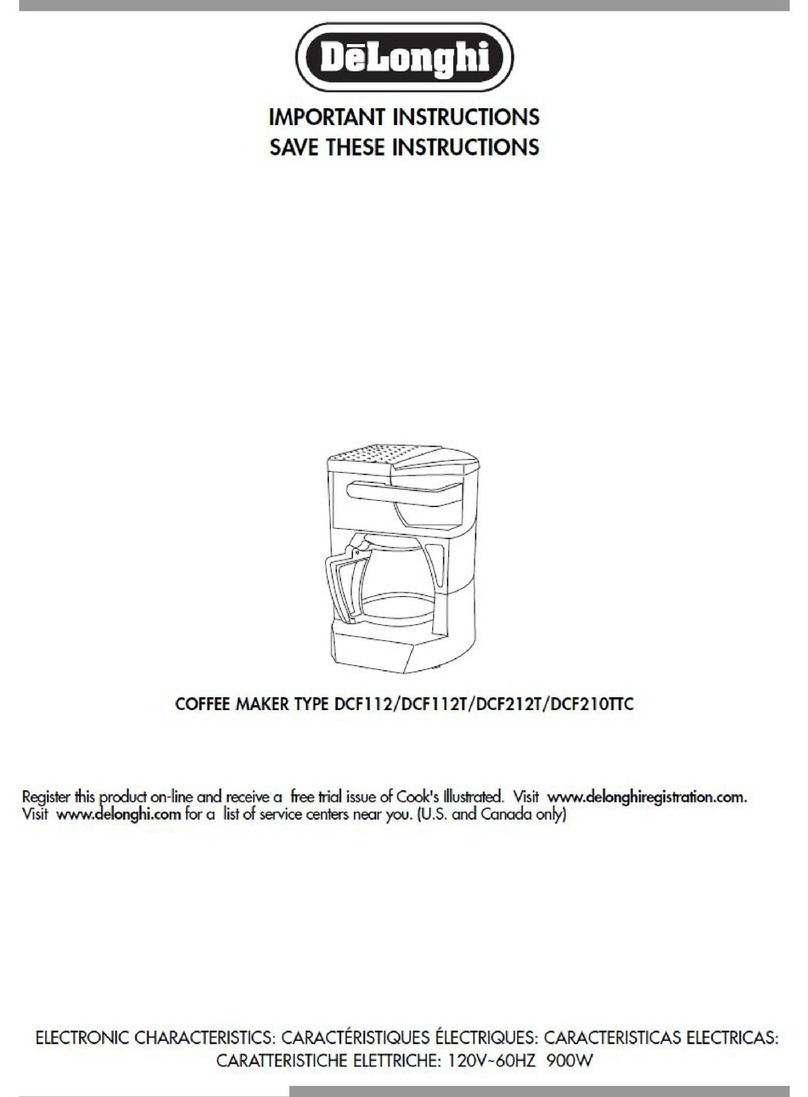 DēLonghi

IMPORTANT INSTRUCTIONS
SAVE THESE INSTRUCTIONS

COFFEE MAKER TYPE DCF112/DCF112T/DCF212T/DCF210TTC

Register this product on-line and receive a free trial issue of Cook's Illustrated. Visit www.delonghiregistration.com. Visit www.delonghi.com for a list of service centers near you. (U.S. and Canada only)

ELECTRONIC CHARACTERISTICS: CARACTÉRISTIQUES ÉLECTRIQUES: CARACTERISTICAS ELECTRICAS: CARATTERISTICHE ELETTRICHE: 120V~60HZ 900W